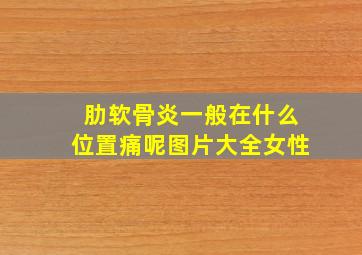 肋软骨炎一般在什么位置痛呢图片大全女性